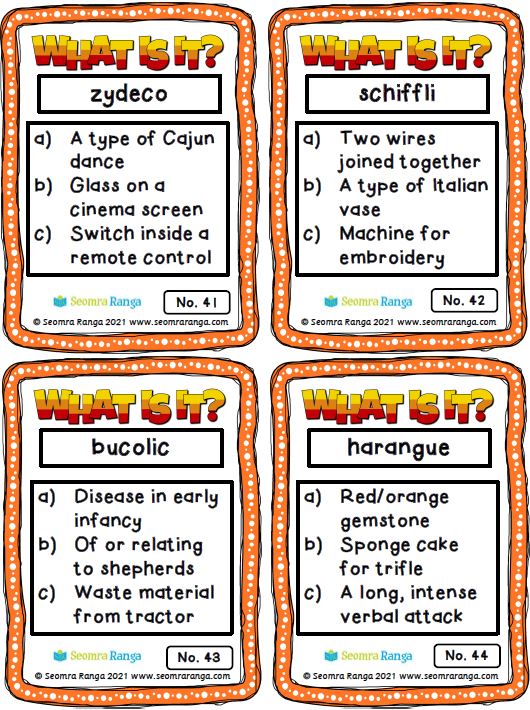 WHAT IS IT?

zydeco

a) A type of Cajun dance
b) Glass on a cinema screen
c) Switch inside a remote control

Seomra Ranga

No. 41

© Seomra Ranga 2021 www.seomraranga.com

WHAT IS IT?

schiffli

a) Two wires joined together
b) A type of Italian vase
c) Machine for embroidery

Seomra Ranga

No. 42

© Seomra Ranga 2021 www.seomraranga.com

WHAT IS IT?

bucolic

a) Disease in early infancy
b) Of or relating to shepherds
c) Waste material from tractor

Seomra Ranga

No. 43

© Seomra Ranga 2021 www.seomraranga.com

WHAT IS IT?

harangue

a) Red/orange gemstone
b) Sponge cake for trifle
c) A long, intense verbal attack

Seomra Ranga

No. 44

© Seomra Ranga 2021 www.seomraranga.com